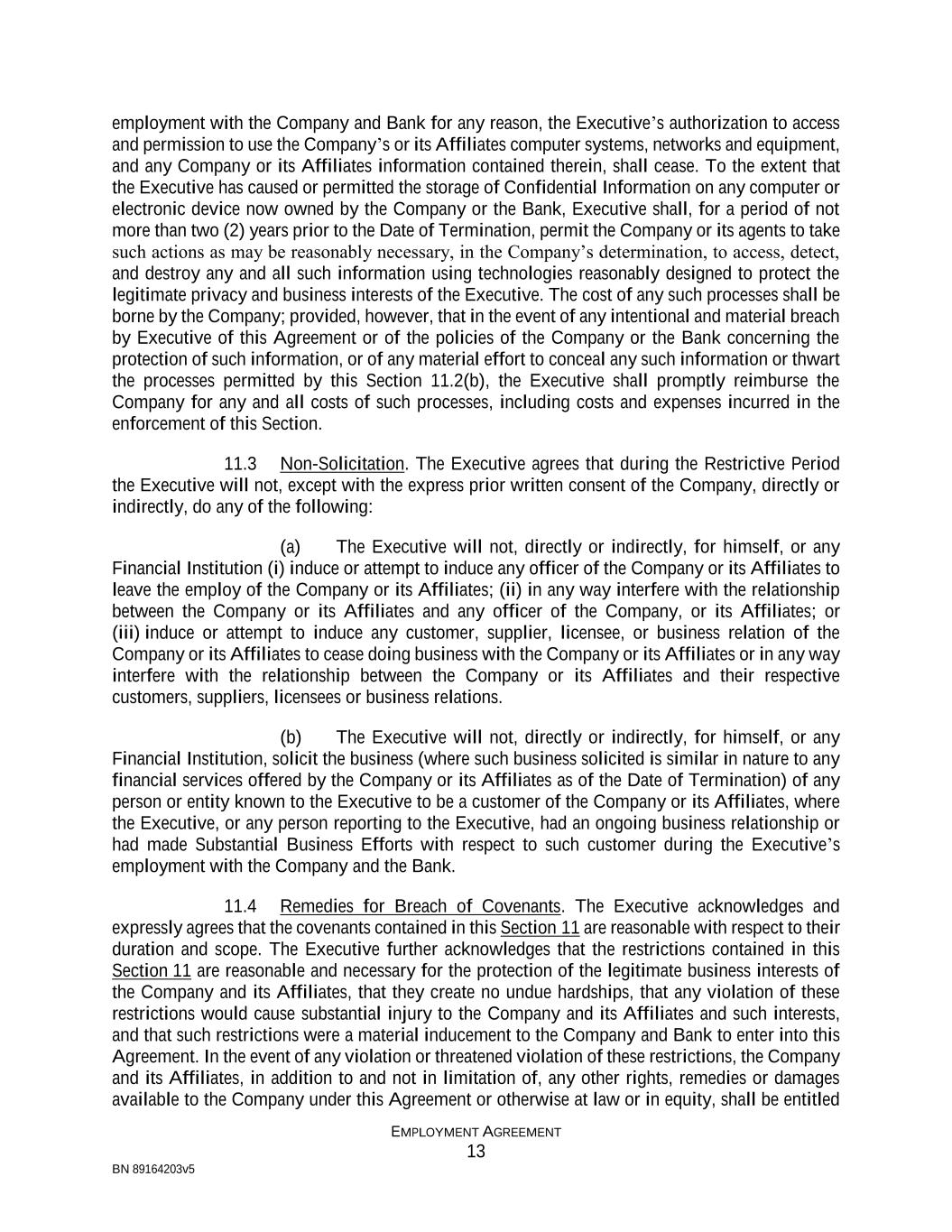 employment with the Company and Bank for any reason, the Executive's authorization to access and permission to use the Company's or its Affiliates computer systems, networks and equipment, and any Company or its Affiliates information contained therein, shall cease. To the extent that the Executive has caused or permitted the storage of Confidential Information on any computer or electronic device now owned by the Company or the Bank, Executive shall, for a period of not more than two (2) years prior to the Date of Termination, permit the Company or its agents to take such actions as may be reasonably necessary, in the Company's determination, to access, detect, and destroy any and all such information using technologies reasonably designed to protect the legitimate privacy and business interests of the Executive. The cost of any such processes shall be borne by the Company; provided, however, that in the event of any intentional and material breach by Executive of this Agreement or of the policies of the Company or the Bank concerning the protection of such information, or of any material effort to conceal any such information or thwart the processes permitted by this Section 11.2(b), the Executive shall promptly reimburse the Company for any and all costs of such processes, including costs and expenses incurred in the enforcement of this Section.

11.3 Non-Solicitation. The Executive agrees that during the Restrictive Period the Executive will not, except with the express prior written consent of the Company, directly or indirectly, do any of the following:

(a) The Executive will not, directly or indirectly, for himself, or any Financial Institution (i) induce or attempt to induce any officer of the Company or its Affiliates to leave the employ of the Company or its Affiliates; (ii) in any way interfere with the relationship between the Company or its Affiliates and any officer of the Company, or its Affiliates; or (iii) induce or attempt to induce any customer, supplier, licensee, or business relation of the Company or its Affiliates to cease doing business with the Company or its Affiliates or in any way interfere with the relationship between the Company or its Affiliates and their respective customers, suppliers, licensees or business relations.

(b) The Executive will not, directly or indirectly, for himself, or any Financial Institution, solicit the business (where such business solicited is similar in nature to any financial services offered by the Company or its Affiliates as of the Date of Termination) of any person or entity known to the Executive to be a customer of the Company or its Affiliates, where the Executive, or any person reporting to the Executive, had an ongoing business relationship or had made Substantial Business Efforts with respect to such customer during the Executive's employment with the Company and the Bank.

11.4 Remedies for Breach of Covenants. The Executive acknowledges and expressly agrees that the covenants contained in this Section 11 are reasonable with respect to their duration and scope. The Executive further acknowledges that the restrictions contained in this Section 11 are reasonable and necessary for the protection of the legitimate business interests of the Company and its Affiliates, that they create no undue hardships, that any violation of these restrictions would cause substantial injury to the Company and its Affiliates and such interests, and that such restrictions were a material inducement to the Company and Bank to enter into this Agreement. In the event of any violation or threatened violation of these restrictions, the Company and its Affiliates, in addition to and not in limitation of, any other rights, remedies or damages available to the Company under this Agreement or otherwise at law or in equity, shall be entitled

EMPLOYMENT AGREEMENT
13

BN 89164203v5